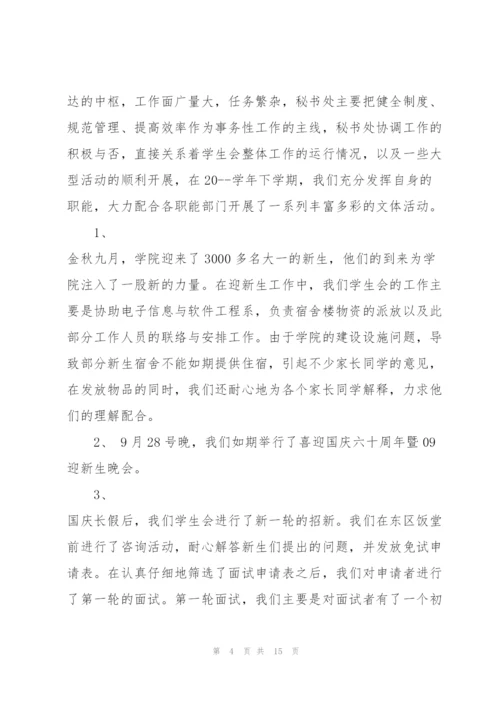 达的中枢，工作面广量大，任务繁杂，秘书处主要把健全制度、规范管理、提高效率作为事务性工作的主线，秘书处协调工作的积极与否，直接关系着学生会整体工作的运行情况，以及一些大型活动的顺利开展，在20--学年下学期，我们充分发挥自身的职能，大力配合各职能部门开展了一系列丰富多彩的文体活动。

1、

金秋九月，学院迎来了3000多名大一的新生，他们的到来为学院注入了一股新的力量。在迎新生工作中，我们学生会的工作主要是协助电子信息与软件工程系，负责宿舍楼物资的派放以及此部分工作人员的联络与安排工作。由于学院的建设设施问题，导致部分新生宿舍不能如期提供住宿，引起不少家长同学的意见，在发放物品的同时，我们还耐心地为各个家长同学解释，力求他们的理解配合。

2、 9月28号晚，我们如期举行了喜迎国庆六十周年暨09迎新生晚会。

3、

国庆长假后，我们学生会进行了新一轮的招新。我们在东区饭堂前进行了咨询活动，耐心解答新生们提出的问题，并发放免试申请表。在认真仔细地筛选了面试申请表之后，我们对申请者进行了第一轮的面试。第一轮面试，我们主要是对面试者有了一个初

第 4 页 共 15 页